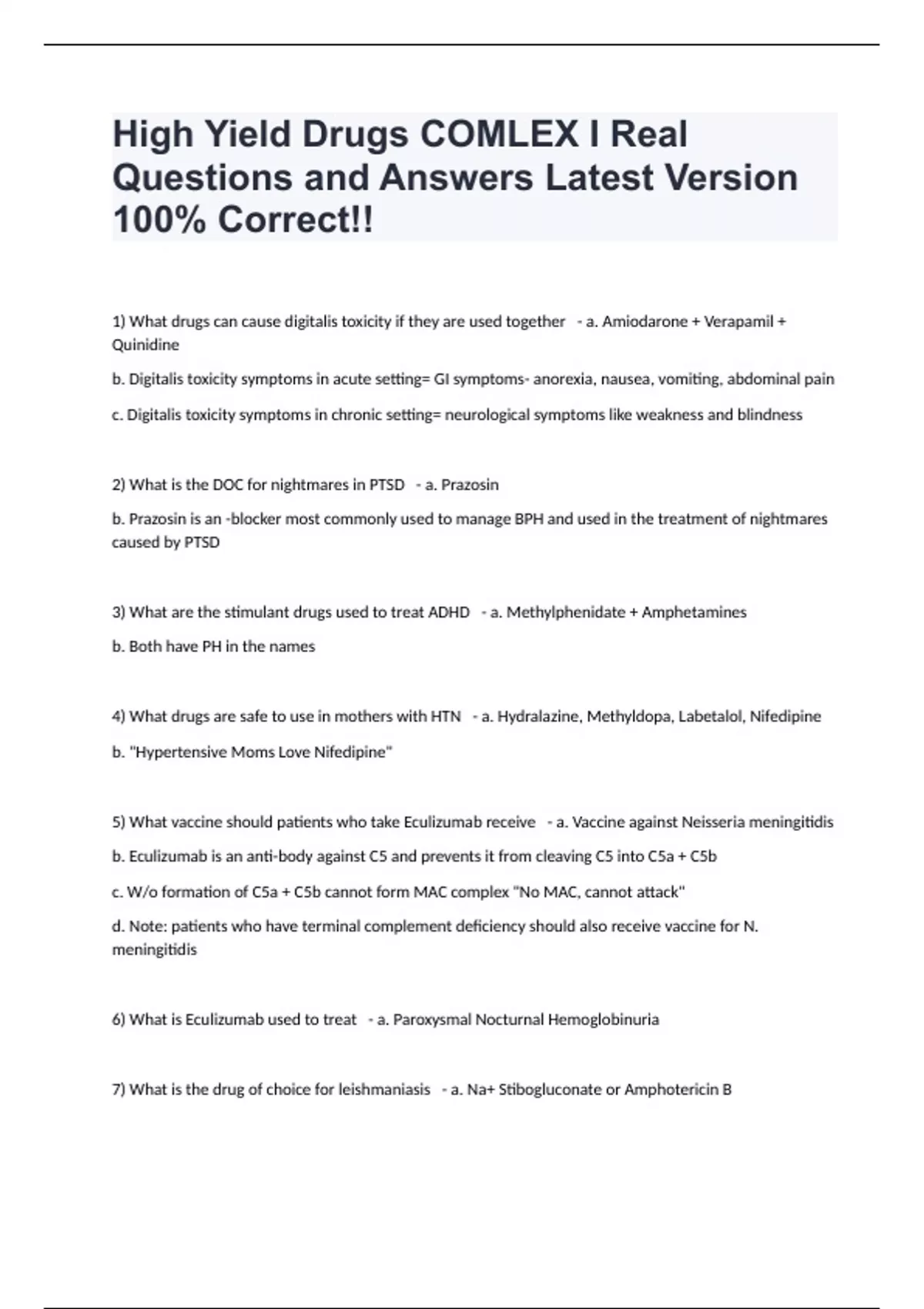 High Yield Drugs COMLEX I Real Questions and Answers Latest Version 100% Correct!!

1) What drugs can cause digitalis toxicity if they are used together - a. Amiodarone + Verapamil + Quinidine

b. Digitalis toxicity symptoms in acute setting= GI symptoms- anorexia, nausea, vomiting, abdominal pain

c. Digitalis toxicity symptoms in chronic setting= neurological symptoms like weakness and blindness

2) What is the DOC for nightmares in PTSD - a. Prazosin

b. Prazosin is an -blocker most commonly used to manage BPH and used in the treatment of nightmares caused by PTSD

3) What are the stimulant drugs used to treat ADHD - a. Methylphenidate + Amphetamines

b. Both have PH in the names

4) What drugs are safe to use in mothers with HTN - a. Hydralazine, Methyldopa, Labetalol, Nifedipine

b. "Hypertensive Moms Love Nifedipine"

5) What vaccine should patients who take Eculizumab receive - a. Vaccine against Neisseria meningitidis

b. Eculizumab is an anti-body against C5 and prevents it from cleaving C5 into C5a + C5b

c. W/o formation of C5a + C5b cannot form MAC complex "No MAC, cannot attack"

d. Note: patients who have terminal complement deficiency should also receive vaccine for N. meningitidis

6) What is Eculizumab used to treat - a. Paroxysmal Nocturnal Hemoglobinuria

7) What is the drug of choice for leishmaniasis - a. Na+ Stibogluconate or Amphotericin B